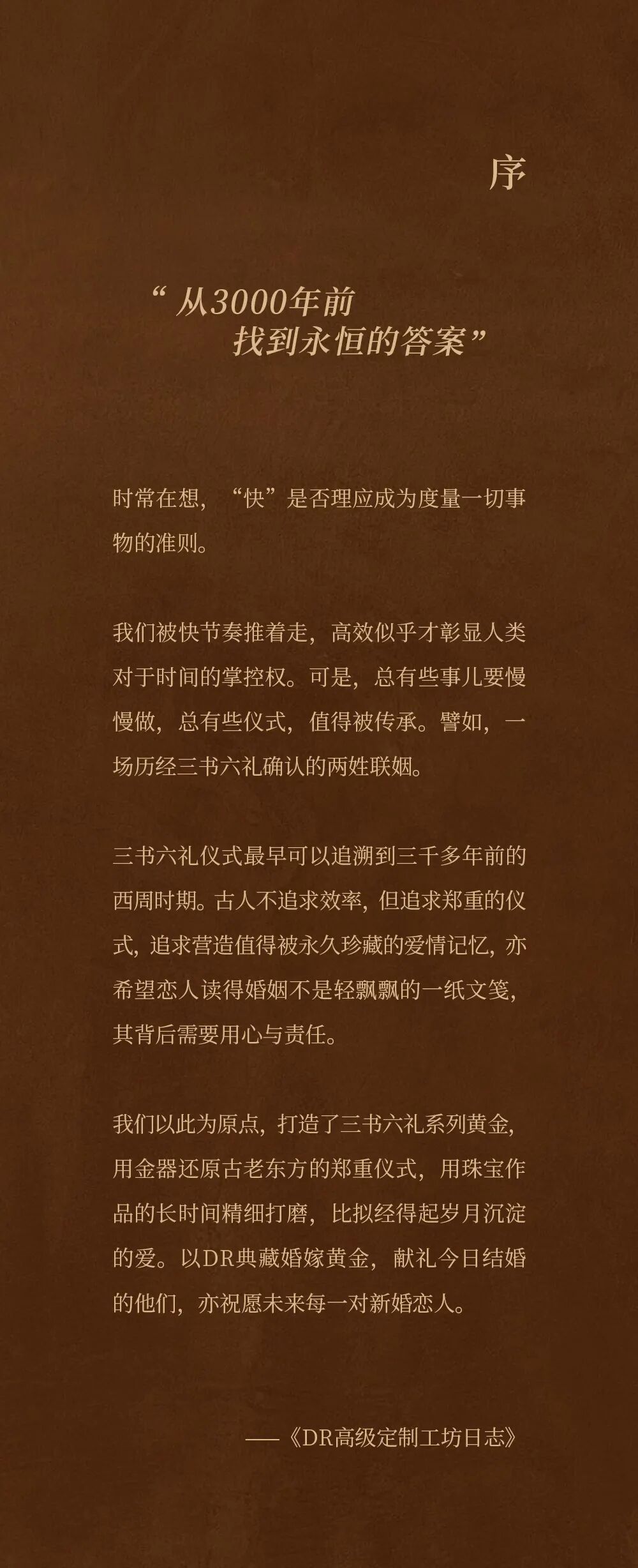 序

“从3000年前
找到永恒的答案”

时常在想，“快”是否理应成为度量一切事物的准则。

我们被快节奏推着走，高效似乎才彰显人类对于时间的掌控权。可是，总有些事儿要慢慢做，总有些仪式，值得被传承。譬如，一场历经三书六礼确认的两姓联姻。

三书六礼仪式最早可以追溯到三千多年前的西周时期。古人不追求效率，但追求郑重的仪式，追求营造值得被永久珍藏的爱情记忆，亦希望恋人读得婚姻不是轻飘飘的一纸文笺，其背后需要用心与责任。

我们以此为原点，打造了三书六礼系列黄金，用金器还原古老东方的郑重仪式，用珠宝作品的长时间精细打磨，比拟经得起岁月沉淀的爱。以DR典藏婚嫁黄金，献礼今日结婚的他们，亦祝愿未来每一对新婚恋人。

——《DR高级定制工坊日志》